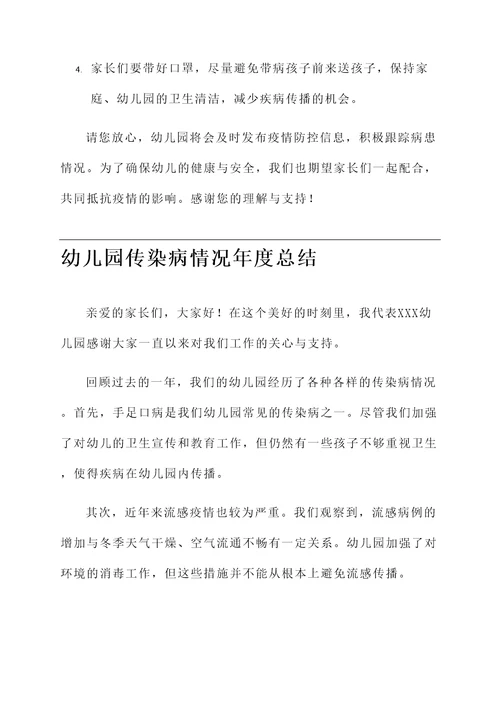 4. 家长们要带好口罩，尽量避免带病孩子前来送孩子，保持家庭、幼儿园的卫生清洁，减少疾病传播的机会。

请您放心，幼儿园将会及时发布疫情防控信息，积极跟踪病患情况。为了确保幼儿的健康与安全，我们也期望家长们一起配合，共同抵抗疫情的影响。感谢您的理解与支持！

幼儿园传染病情况年度总结

亲爱的家长们，大家好！在这个美好的时刻里，我代表XXX幼儿园感谢大家一直以来对我们工作的关心与支持。

回顾过去的一年，我们的幼儿园经历了各种各样的传染病情况。首先，手足口病是我们幼儿园常见的传染病之一。尽管我们加强了对幼儿的卫生宣传和教育工作，但仍然有一些孩子不够重视卫生，使得疾病在幼儿园内传播。

其次，近年来流感疫情也较为严重。我们观察到，流感病例的增加与冬季天气干燥、空气流通不畅有一定关系。幼儿园加强了对环境的消毒工作，但这些措施并不能从根本上避免流感传播。